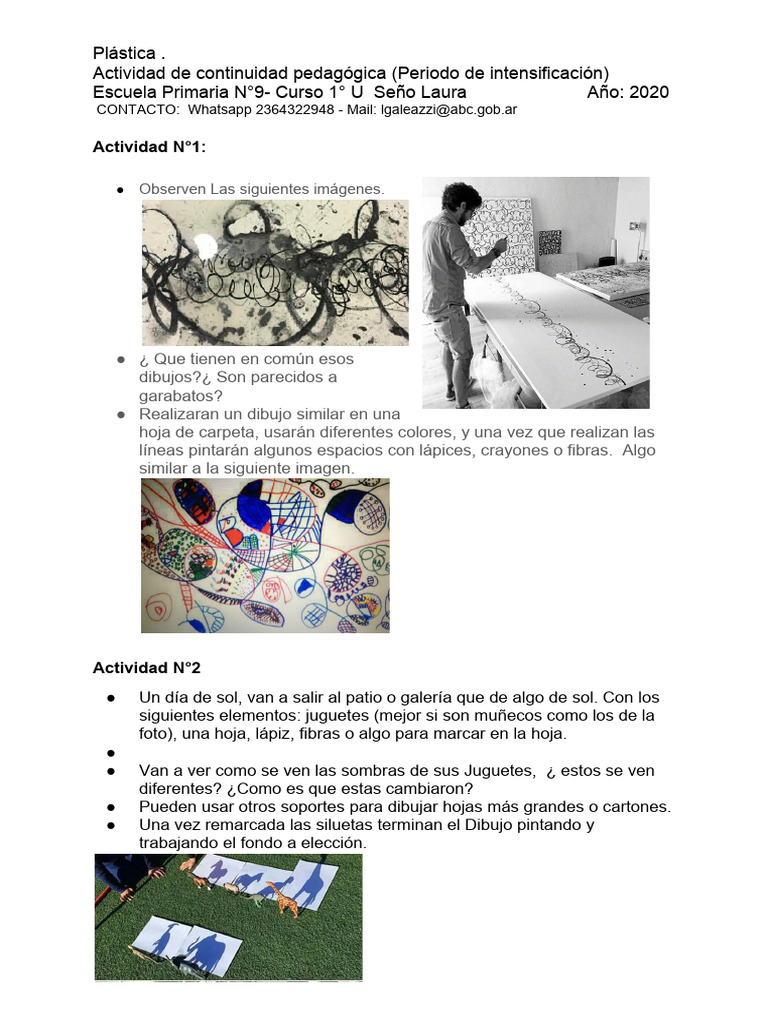 Plástica .
Actividad de continuidad pedagógica (Periodo de intensificación)
Escuela Primaria N°9- Curso 1° U Seño Laura Año: 2020
CONTACTO: Whatsapp 2364322948 - Mail: lgaleazzi@abc.gob.ar

Actividad N°1:

● Observen Las siguientes imágenes.

● ¿ Que tienen en común esos dibujos?¿ Son parecidos a garabatos?
● Realizaran un dibujo similar en una hoja de carpeta, usarán diferentes colores, y una vez que realizan las líneas pintarán algunos espacios con lápices, crayones o fibras. Algo similar a la siguiente imagen.

Actividad N°2

● Un día de sol, van a salir al patio o galería que de algo de sol. Con los siguientes elementos: juguetes (mejor si son muñecos como los de la foto), una hoja, lápiz, fibras o algo para marcar en la hoja.
●
● Van a ver como se ven las sombras de sus Juguetes, ¿ estos se ven diferentes? ¿Como es que estas cambiaron?
● Pueden usar otros soportes para dibujar hojas más grandes o cartones.
● Una vez remarcada las siluetas terminan el Dibujo pintando y trabajando el fondo a elección.